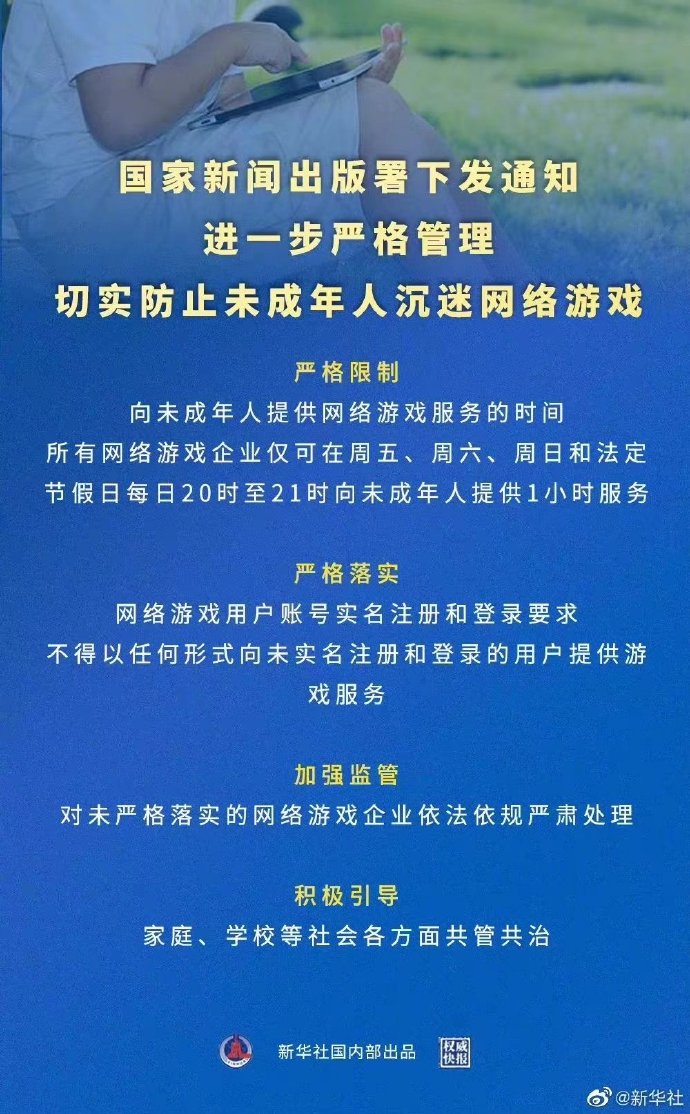 国家新闻出版署下发通知
进一步严格管理
切实防止未成年人沉迷网络游戏

严格限制
向未成年人提供网络游戏服务的时间
所有网络游戏企业仅可在周五、周六、周日和法定节假日每日20时至21时向未成年人提供1小时服务

严格落实
网络游戏用户账号实名注册和登录要求
不得以任何形式向未实名注册和登录的用户提供游戏服务

加强监管
对未严格落实的网络游戏企业依法依规严肃处理

积极引导
家庭、学校等社会各方面共管共治

新华社国内部出品 权威快报

@新华社